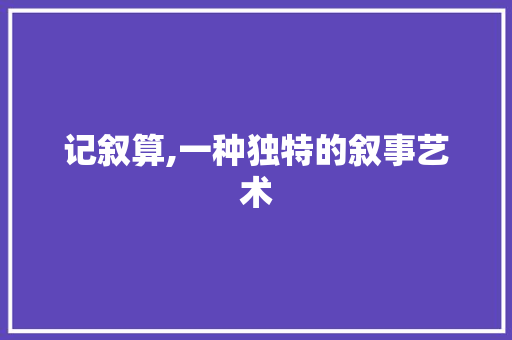 记叙算,一种独特的叙事艺术